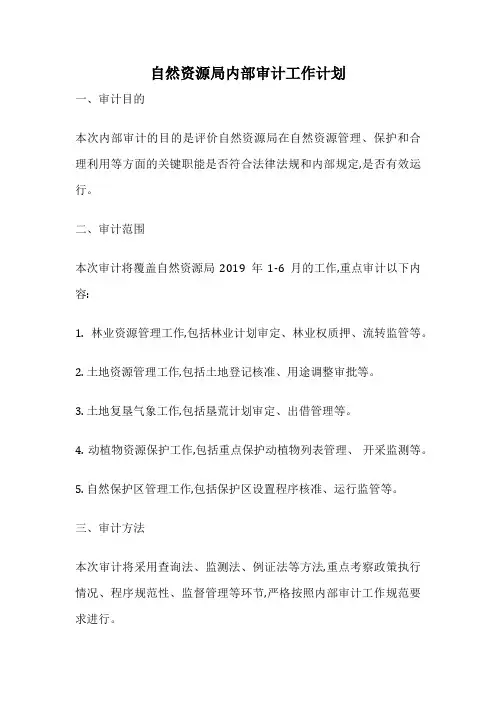 自然资源局内部审计工作计划

一、审计目的

本次内部审计的目的是评价自然资源局在自然资源管理、保护和合理利用等方面的关键职能是否符合法律法规和内部规定,是否有效运行。

二、审计范围

本次审计将覆盖自然资源局 2019 年 1-6 月的工作,重点审计以下内容:

1. 林业资源管理工作,包括林业计划审定、林业权质押、流转监管等。

2. 土地资源管理工作,包括土地登记核准、用途调整审批等。

3. 土地复垦气象工作,包括垦荒计划审定、出借管理等。

4. 动植物资源保护工作,包括重点保护动植物列表管理、 开采监测等。

5. 自然保护区管理工作,包括保护区设置程序核准、运行监管等。

三、审计方法

本次审计将采用查询法、监测法、例证法等方法,重点考察政策执行情况、程序规范性、监督管理等环节,严格按照内部审计工作规范要求进行。